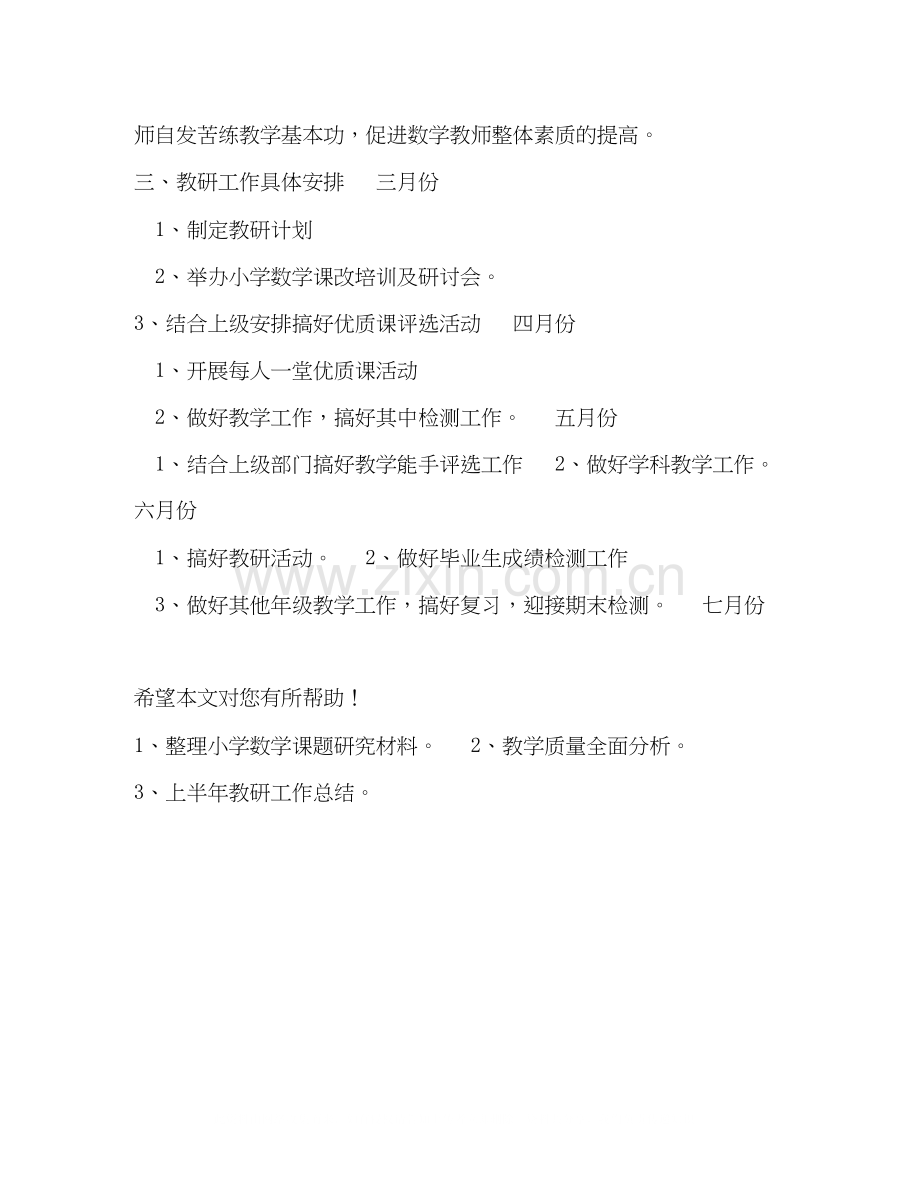 师自发苦练教学基本功，促进数学教师整体素质的提高。

三、教研工作具体安排 三月份

1、制定教研计划

2、举办小学数学课改培训及研讨会。

3、结合上级安排搞好优质课评选活动 四月份

1、开展每人一堂优质课活动

2、做好教学工作，搞好其中检测工作。 五月份

1、结合上级部门搞好教学能手评选工作 2、做好学科教学工作。

六月份

1、搞好教研活动。 2、做好毕业生成绩检测工作

3、做好其他年级教学工作，搞好复习，迎接期末检测。 七月份

希望本文对您有所帮助！

1、整理小学数学课题研究材料。 2、教学质量全面分析。

3、上半年教研工作总结。

www.zixin.com.cn